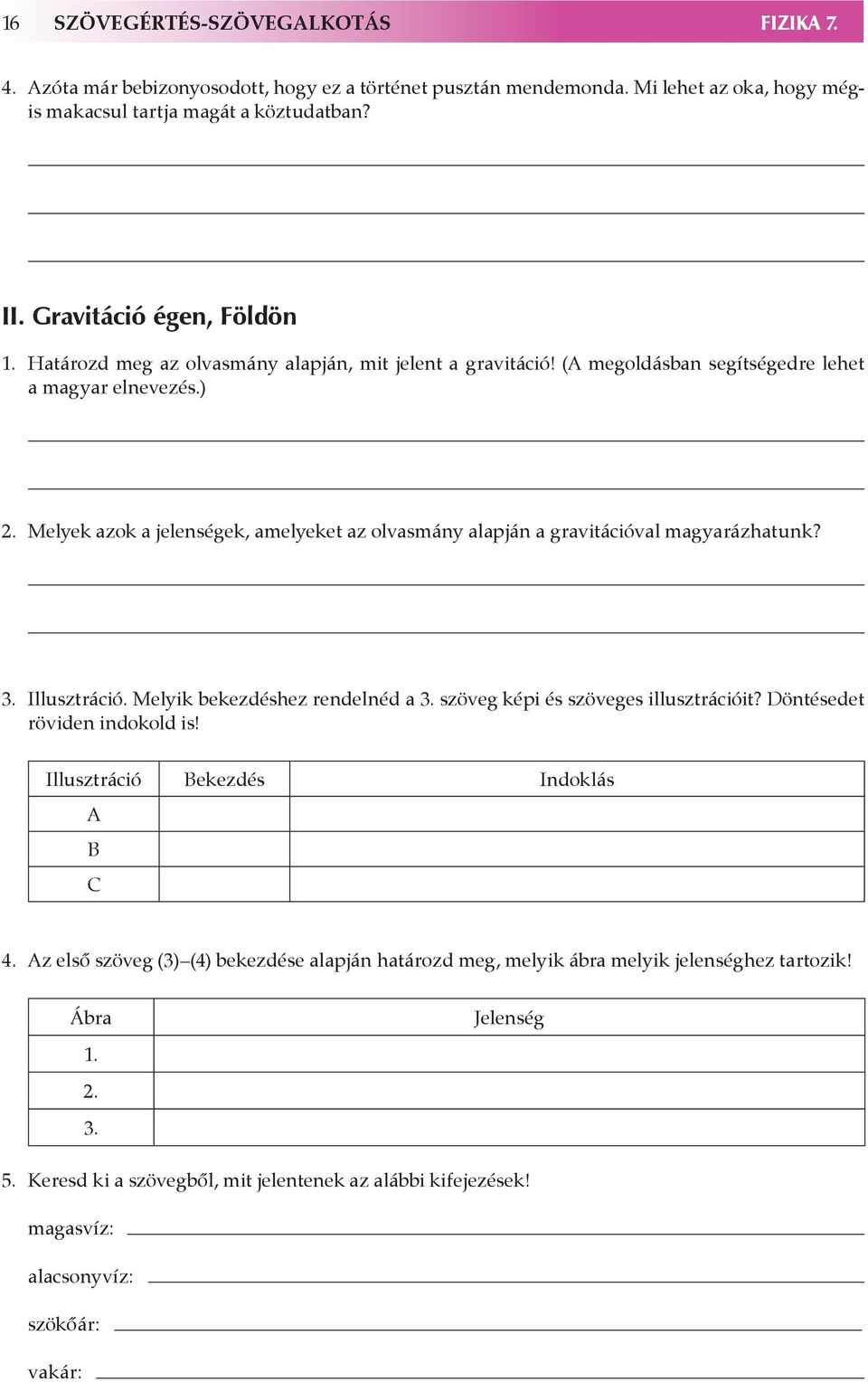 16 SZÖVEGÉRTÉS-SZÖVEGALKOTÁS FIZIKA 7.

4. Azóta már bebizonyosodott, hogy ez a történet pusztán mendemonda. Mi lehet az oka, hogy mégis makacsul tartja magát a köztudatban?

II. Gravitáció égen, Földön

1. Határozd meg az olvasmány alapján, mit jelent a gravitáció! (A megoldásban segítségedre lehet a magyar elnevezés.)

2. Melyek azok a jelenségek, amelyeket az olvasmány alapján a gravitációval magyarázhatunk?

3. Illusztráció. Melyik bekezdéshez rendelnéd a 3. szöveg képi és szöveges illusztrációit? Döntésedet röviden indokold is!

| Illusztráció | Bekezdés | Indoklás |
|---|---|---|
| A | | |
| B | | |
| C | | |

4. Az első szöveg (3)–(4) bekezdése alapján határozd meg, melyik ábra melyik jelenséghez tartozik!

| Ábra | Jelenség |
|---|---|
| 1. | |
| 2. | |
| 3. | |

5. Keresd ki a szövegből, mit jelentenek az alábbi kifejezések!

magasvíz:

alacsonyvíz:

szökőár:

vakár: